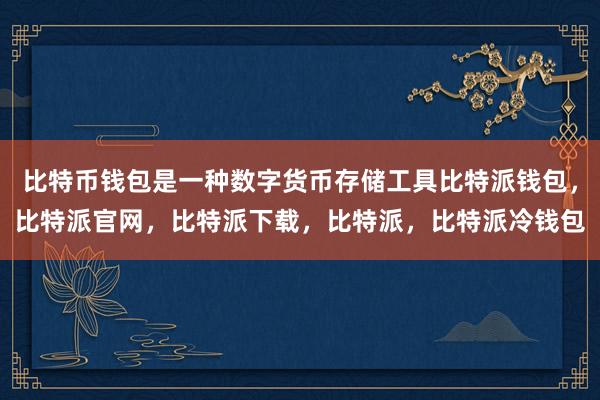 比特币钱包是一种数字货币存储工具比特派钱包，比特派官网，比特派下载，比特派，比特派冷钱包